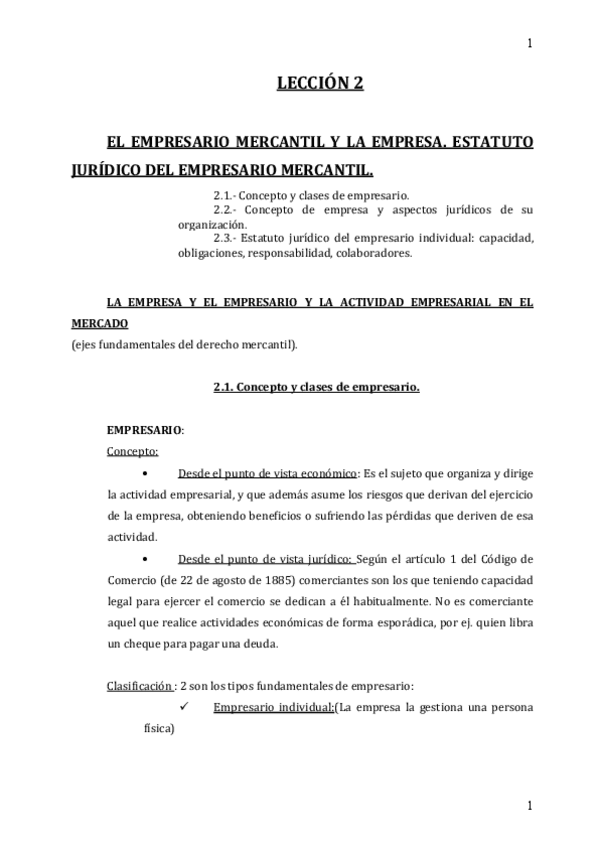 1

LECCIÓN 2

EL EMPRESARIO MERCANTIL Y LA EMPRESA. ESTATUTO JURÍDICO DEL EMPRESARIO MERCANTIL.

2.1.- Concepto y clases de empresario.
2.2.- Concepto de empresa y aspectos jurídicos de su organización.
2.3.- Estatuto jurídico del empresario individual: capacidad, obligaciones, responsabilidad, colaboradores.

LA EMPRESA Y EL EMPRESARIO Y LA ACTIVIDAD EMPRESARIAL EN EL MERCADO
(ejes fundamentales del derecho mercantil).

2.1. Concepto y clases de empresario.

EMPRESARIO:
Concepto:

• Desde el punto de vista económico: Es el sujeto que organiza y dirige la actividad empresarial, y que además asume los riesgos que derivan del ejercicio de la empresa, obteniendo beneficios o sufriendo las pérdidas que deriven de esa actividad.

• Desde el punto de vista jurídico: Según el artículo 1 del Código de Comercio (de 22 de agosto de 1885) comerciantes son los que teniendo capacidad legal para ejercer el comercio se dedican a él habitualmente. No es comerciante aquel que realice actividades económicas de forma esporádica, por ej. quien libra un cheque para pagar una deuda.

Clasificación : 2 son los tipos fundamentales de empresario:

✓ Empresario individual:(La empresa la gestiona una persona física)

1